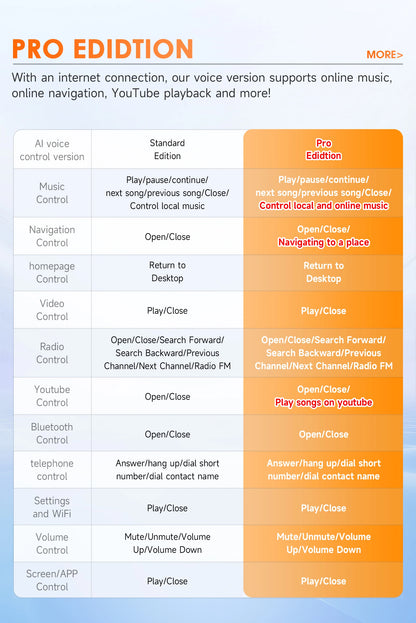 PRO EDIDTION

MORE>

With an internet connection, our voice version supports online music, online navigation, YouTube playback and more!

| AI voice control version | Standard Edition | Pro Edidtion |
|---|---|---|
| Music Control | Play/pause/continue/ next song/previous song/Close/ Control local music | Play/pause/continue/ next song/previous song/Close/ Control local and online music |
| Navigation Control | Open/Close | Open/Close/ Navigating to a place |
| homepage Control | Return to Desktop | Return to Desktop |
| Video Control | Play/Close | Play/Close |
| Radio Control | Open/Close/Search Forward/ Search Backward/Previous Channel/Next Channel/Radio FM | Open/Close/Search Forward/ Search Backward/Previous Channel/Next Channel/Radio FM |
| Youtube Control | Open/Close | Open/Close/ Play songs on youtube |
| Bluetooth Control | Open/Close | Open/Close |
| telephone control | Answer/hang up/dial short number/dial contact name | Answer/hang up/dial short number/dial contact name |
| Settings and WiFi | Play/Close | Play/Close |
| Volume Control | Mute/Unmute/Volume Up/Volume Down | Mute/Unmute/Volume Up/Volume Down |
| Screen/APP Control | Play/Close | Play/Close |